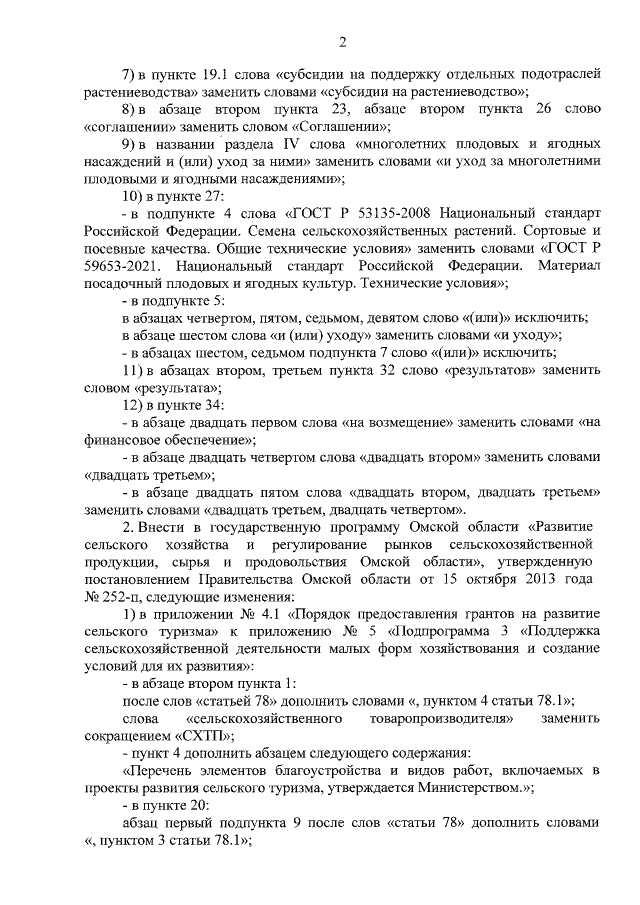 2

7) в пункте 19.1 слова «субсидии на поддержку отдельных подотраслей растениеводства» заменить словами «субсидии на растениеводство»;

8) в абзаце втором пункта 23, абзаце втором пункта 26 слово «соглашении» заменить словом «Соглашении»;

9) в названии раздела IV слова «многолетних плодовых и ягодных насаждений и (или) уход за ними» заменить словами «и уход за многолетними плодовыми и ягодными насаждениями»;

10) в пункте 27:

- в подпункте 4 слова «ГОСТ Р 53135-2008 Национальный стандарт Российской Федерации. Семена сельскохозяйственных растений. Сортовые и посевные качества. Общие технические условия» заменить словами «ГОСТ Р 59653-2021. Национальный стандарт Российской Федерации. Материал посадочный плодовых и ягодных культур. Технические условия»;

- в подпункте 5:

в абзацах четвертом, пятом, седьмом, девятом слово «(или)» исключить;

в абзаце шестом слова «и (или) уходу» заменить словами «и уходу»;

- в абзацах шестом, седьмом подпункта 7 слово «(или)» исключить;

11) в абзацах втором, третьем пункта 32 слово «результатов» заменить словом «результата»;

12) в пункте 34:

- в абзаце двадцать первом слова «на возмещение» заменить словами «на финансовое обеспечение»;

- в абзаце двадцать четвертом слова «двадцать втором» заменить словами «двадцать третьем»;

- в абзаце двадцать пятом слова «двадцать втором, двадцать третьем» заменить словами «двадцать третьем, двадцать четвертом».

2. Внести в государственную программу Омской области «Развитие сельского хозяйства и регулирование рынков сельскохозяйственной продукции, сырья и продовольствия Омской области», утвержденную постановлением Правительства Омской области от 15 октября 2013 года № 252-п, следующие изменения:

1) в приложении № 4.1 «Порядок предоставления грантов на развитие сельского туризма» к приложению № 5 «Подпрограмма 3 «Поддержка сельскохозяйственной деятельности малых форм хозяйствования и создание условий для их развития»:

- в абзаце втором пункта 1:

после слов «статьей 78» дополнить словами «, пунктом 4 статьи 78.1»;

слова «сельскохозяйственного товаропроизводителя» заменить сокращением «СХТП»;

- пункт 4 дополнить абзацем следующего содержания:

«Перечень элементов благоустройства и видов работ, включаемых в проекты развития сельского туризма, утверждается Министерством.»;

- в пункте 20:

абзац первый подпункта 9 после слов «статьи 78» дополнить словами «, пунктом 3 статьи 78.1»;